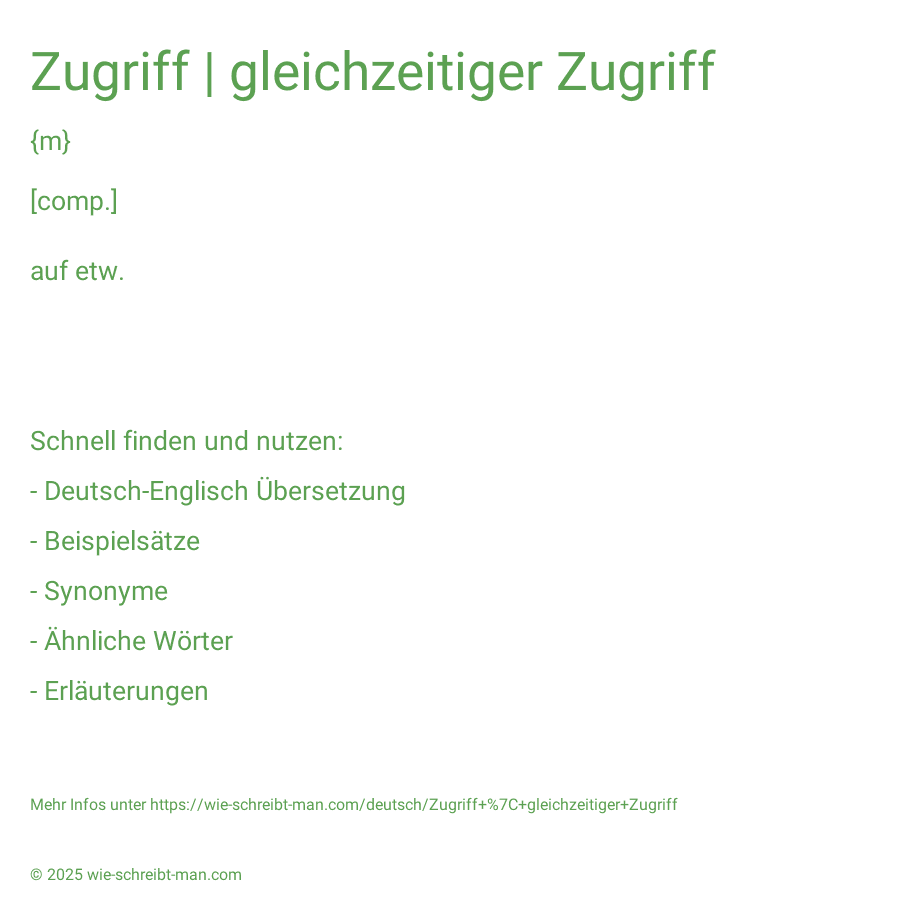 Zugriff | gleichzeitiger Zugriff

{m}

[comp.]

auf etw.

Schnell finden und nutzen:

- Deutsch-Englisch Übersetzung

- Beispielsätze

- Synonyme

- Ähnliche Wörter

- Erläuterungen

Mehr Infos unter https://wie-schreibt-man.com/deutsch/Zugriff+%7C+gleichzeitiger+Zugriff

© 2025 wie-schreibt-man.com